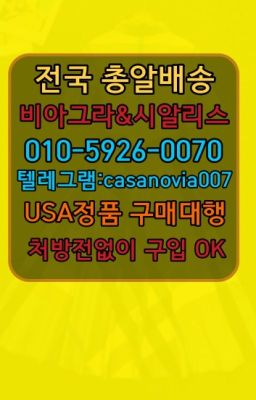 전국 총알배송
비아그라&시알리스
010-5926-0070
텔레그램:casanovia007
USA정품 구매대행
처방전없이 구입 OK